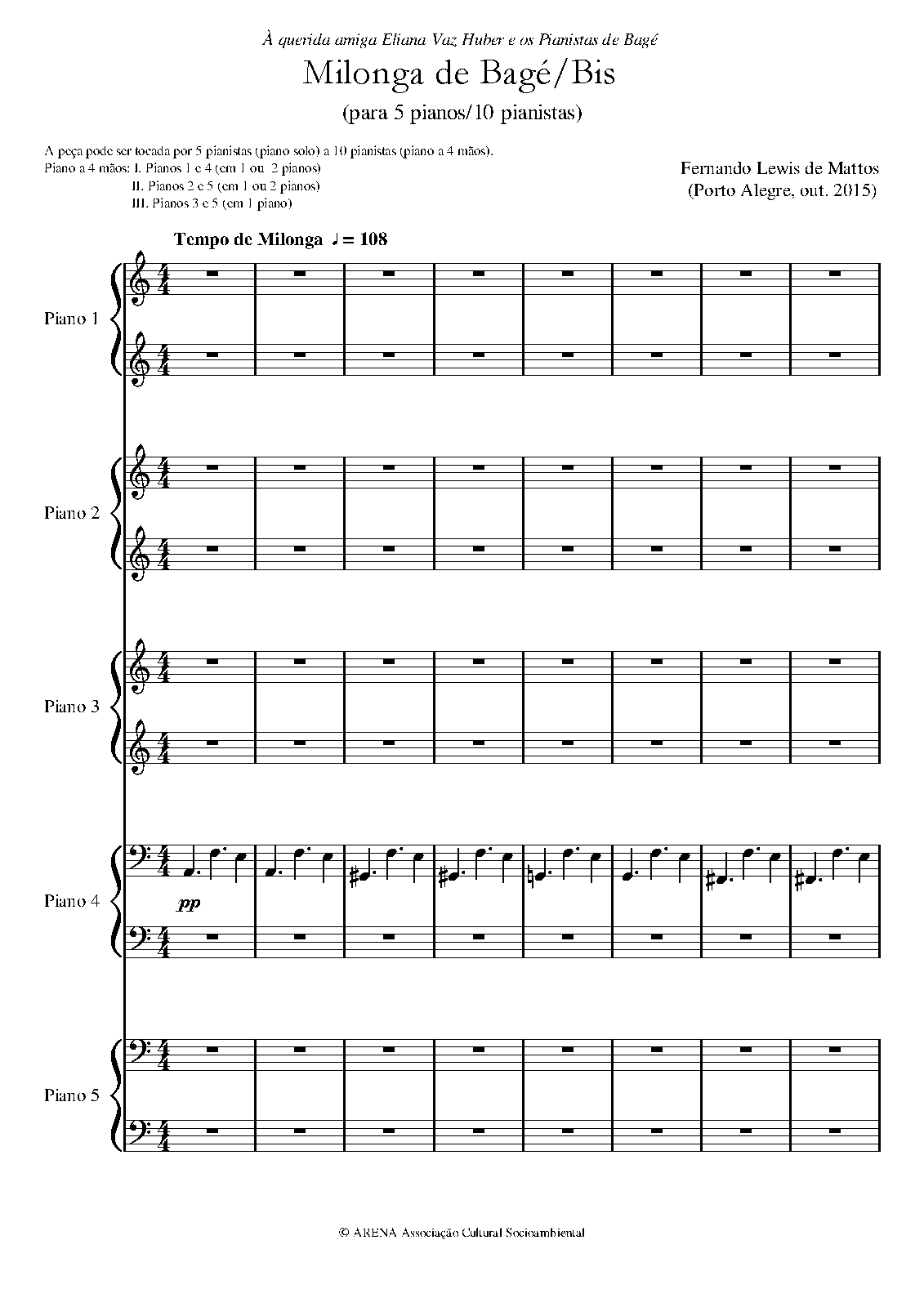 À querida amiga Eliana Vaz Huber e os Pianistas de Bagé

Milonga de Bagé/Bis

(para 5 pianos/10 pianistas)

A peça pode ser tocada por 5 pianistas (piano solo) a 10 pianistas (piano a 4 mãos).
Piano a 4 mãos: I. Pianos 1 e 4 (em 1 ou 2 pianos)
II. Pianos 2 e 5 (em 1 ou 2 pianos)
III. Pianos 3 e 5 (em 1 piano)

Fernando Lewis de Mattos
(Porto Alegre, out. 2015)

Tempo de Milonga ♩ = 108

Piano 1

Piano 2

Piano 3

Piano 4

pp

Piano 5

© ARENA Associação Cultural Socioambiental